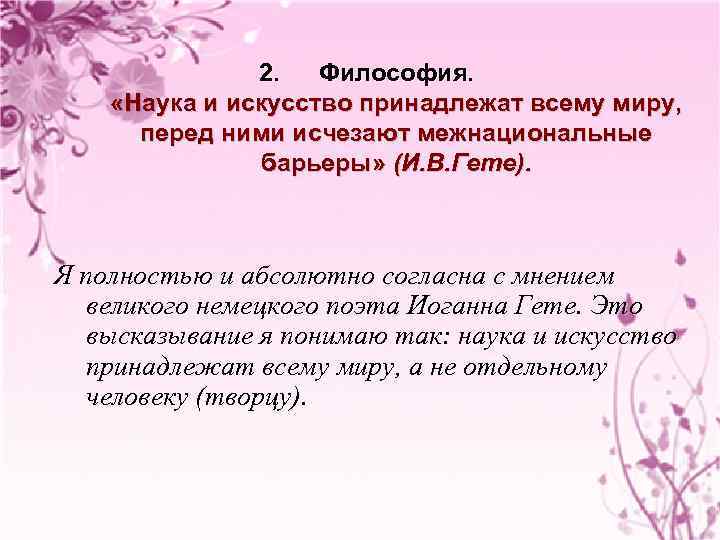 2. Философия.
«Наука и искусство принадлежат всему миру, перед ними исчезают межнациональные барьеры» (И.В.Гете).

Я полностью и абсолютно согласна с мнением великого немецкого поэта Иоганна Гете. Это высказывание я понимаю так: наука и искусство принадлежат всему миру, а не отдельному человеку (творцу).